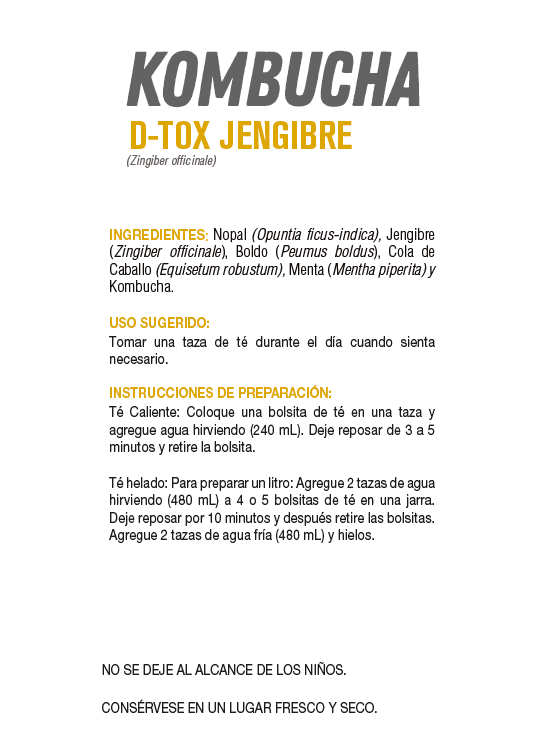 KOMBUCHA

D-TOX JENGIBRE

(Zingiber officinale)

INGREDIENTES: Nopal (Opuntia ficus-indica), Jengibre (Zingiber officinale), Boldo (Peumus boldus), Cola de Caballo (Equisetum robustum), Menta (Mentha piperita) y Kombucha.

USO SUGERIDO:

Tomar una taza de té durante el día cuando sienta necesario.

INSTRUCCIONES DE PREPARACIÓN:

Té Caliente: Coloque una bolsita de té en una taza y agregue agua hirviendo (240 mL). Deje reposar de 3 a 5 minutos y retire la bolsita.

Té helado: Para preparar un litro: Agregue 2 tazas de agua hirviendo (480 mL) a 4 o 5 bolsitas de té en una jarra. Deje reposar por 10 minutos y después retire las bolsitas. Agregue 2 tazas de agua fría (480 mL) y hielos.

NO SE DEJE AL ALCANCE DE LOS NIÑOS.

CONSÉRVESE EN UN LUGAR FRESCO Y SECO.